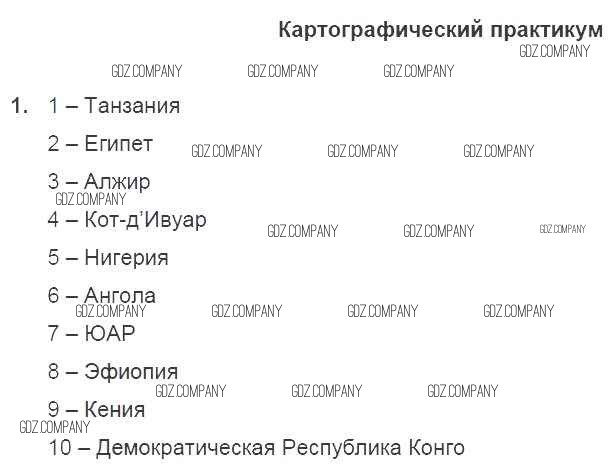 Картографический практикум

1. 1 – Танзания

2 – Египет

3 – Алжир

4 – Кот-д'Ивуар

5 – Нигерия

6 – Ангола

7 – ЮАР

8 – Эфиопия

9 – Кения

10 – Демократическая Республика Конго

GDZ.COMPANY